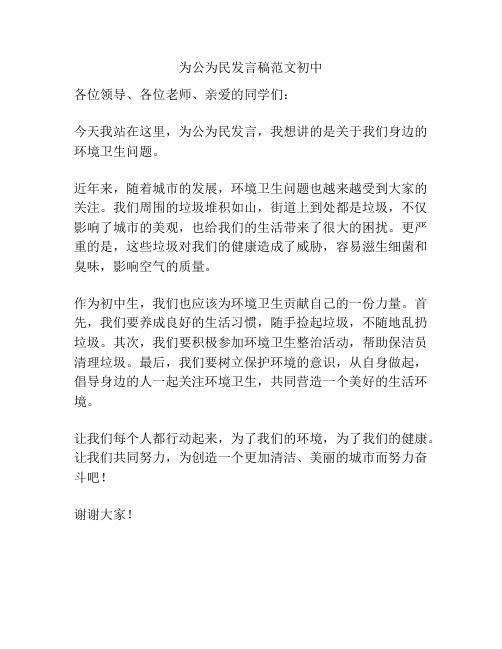 为公为民发言稿范文初中

各位领导、各位老师、亲爱的同学们：

今天我站在这里，为公为民发言，我想讲的是关于我们身边的环境卫生问题。

近年来，随着城市的发展，环境卫生问题也越来越受到大家的关注。我们周围的垃圾堆积如山，街道上到处都是垃圾，不仅影响了城市的美观，也给我们的生活带来了很大的困扰。更严重的是，这些垃圾对我们的健康造成了威胁，容易滋生细菌和臭味，影响空气的质量。

作为初中生，我们也应该为环境卫生贡献自己的一份力量。首先，我们要养成良好的生活习惯，随手捡起垃圾，不随地乱扔垃圾。其次，我们要积极参加环境卫生整治活动，帮助保洁员清理垃圾。最后，我们要树立保护环境的意识，从自身做起，倡导身边的人一起关注环境卫生，共同营造一个美好的生活环境。

让我们每个人都行动起来，为了我们的环境，为了我们的健康。让我们共同努力，为创造一个更加清洁、美丽的城市而努力奋斗吧！

谢谢大家！